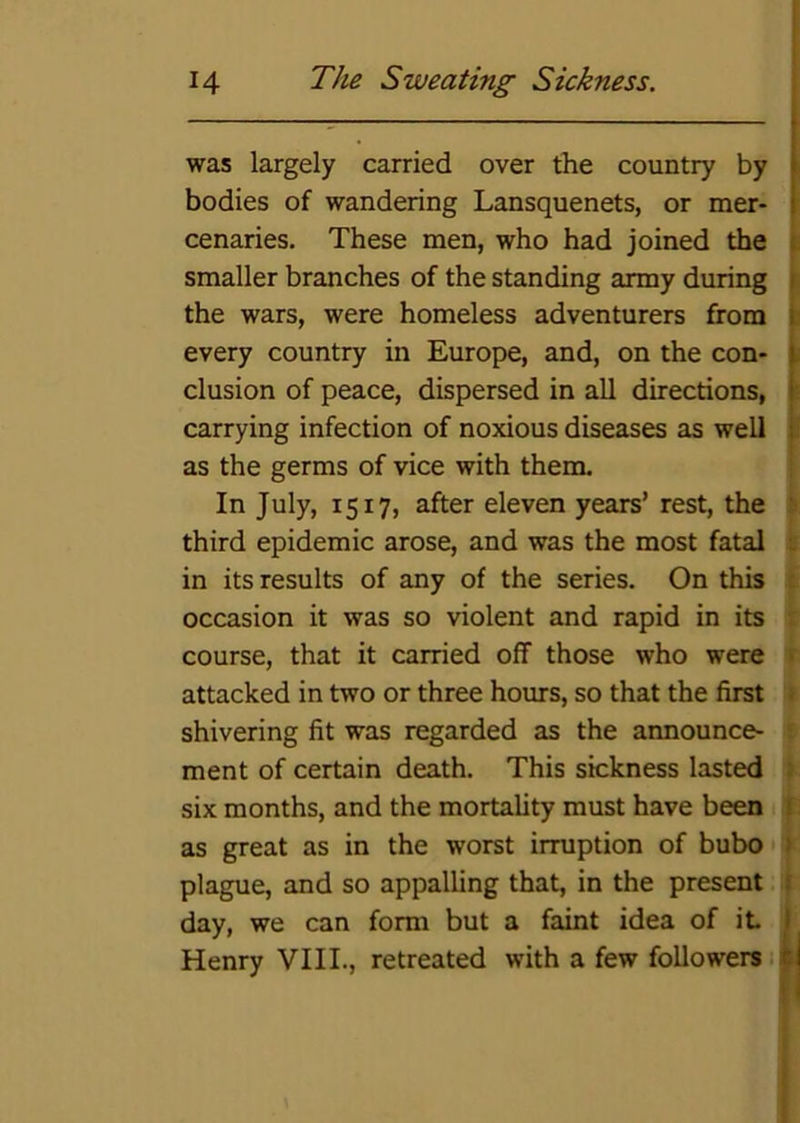 14 The Sweating Sickness.

was largely carried over the country by bodies of wandering Lansquenets, or mercenaries. These men, who had joined the smaller branches of the standing army during the wars, were homeless adventurers from every country in Europe, and, on the conclusion of peace, dispersed in all directions, carrying infection of noxious diseases as well as the germs of vice with them.

In July, 1517, after eleven years' rest, the third epidemic arose, and was the most fatal in its results of any of the series. On this occasion it was so violent and rapid in its course, that it carried off those who were attacked in two or three hours, so that the first shivering fit was regarded as the announcement of certain death. This sickness lasted six months, and the mortality must have been as great as in the worst irruption of bubo plague, and so appalling that, in the present day, we can form but a faint idea of it. Henry VIII., retreated with a few followers